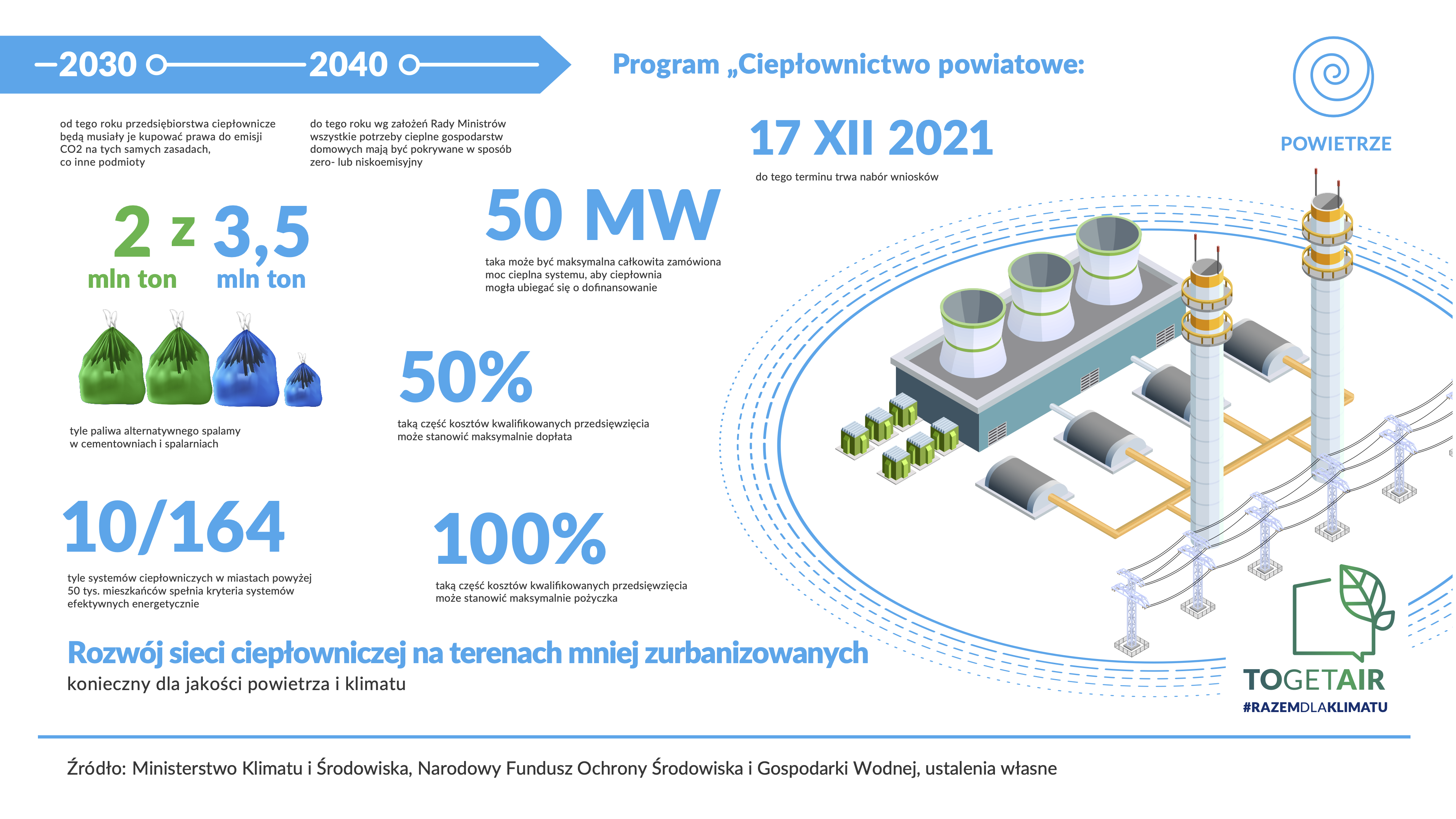 2030

2040

Program „Ciepłownictwo powiatowe:

POWIETRZE

od tego roku przedsiębiorstwa ciepłownicze będą musiały je kupować prawa do emisji CO2 na tych samych zasadach, co inne podmioty

do tego roku wg założeń Rady Ministrów wszystkie potrzeby cieplne gospodarstw domowych mają być pokrywane w sposób zero- lub niskoemisyjny

17 XII 2021

do tego terminu trwa nabór wniosków

2 z 3,5
mln ton mln ton

tyle paliwa alternatywnego spalamy w cementowniach i spalarniach

50 MW

taka może być maksymalna całkowita zamówiona moc cieplna systemu, aby ciepłownia mogła ubiegać się o dofinansowanie

50%

taką część kosztów kwalifikowanych przedsięwzięcia może stanowić maksymalnie dopłata

10/164

tyle systemów ciepłowniczych w miastach powyżej 50 tys. mieszkańców spełnia kryteria systemów efektywnych energetycznie

100%

taką część kosztów kwalifikowanych przedsięwzięcia może stanowić maksymalnie pożyczka

Rozwój sieci ciepłowniczej na terenach mniej zurbanizowanych
konieczny dla jakości powietrza i klimatu

TOGETAIR
#RAZEMDLAKLIMATU

Źródło: Ministerstwo Klimatu i Środowiska, Narodowy Fundusz Ochrony Środowiska i Gospodarki Wodnej, ustalenia własne